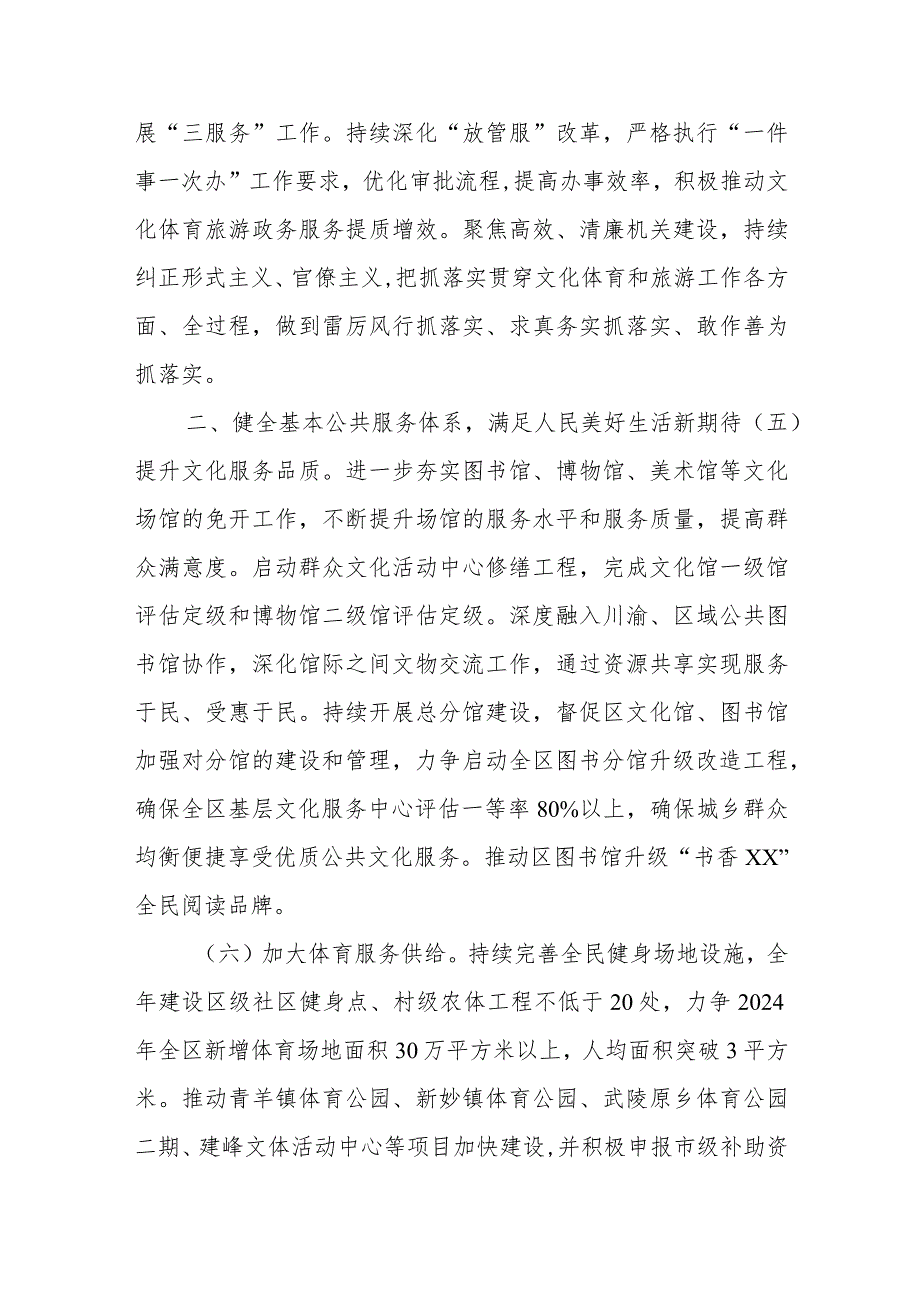 展“三服务”工作。持续深化“放管服”改革，严格执行“一件事一次办”工作要求，优化审批流程，提高办事效率，积极推动文化体育旅游政务服务提质增效。聚焦高效、清廉机关建设，持续纠正形式主义、官僚主义，把抓落实贯穿文化体育和旅游工作各方面、全过程，做到雷厉风行抓落实、求真务实抓落实、敢作善为抓落实。

二、健全基本公共服务体系，满足人民美好生活新期待（五）提升文化服务品质。进一步夯实图书馆、博物馆、美术馆等文化场馆的免开工作，不断提升场馆的服务水平和服务质量，提高群众满意度。启动群众文化活动中心修缮工程，完成文化馆一级馆评估定级和博物馆二级馆评估定级。深度融入川渝、区域公共图书馆协作，深化馆际之间文物交流工作，通过资源共享实现服务于民、受惠于民。持续开展总分馆建设，督促区文化馆、图书馆加强对分馆的建设和管理，力争启动全区图书分馆升级改造工程，确保全区基层文化服务中心评估一等率80%以上，确保城乡群众均衡便捷享受优质公共文化服务。推动区图书馆升级“书香XX”全民阅读品牌。

（六）加大体育服务供给。持续完善全民健身场地设施，全年建设区级社区健身点、村级农体工程不低于20处，力争2024年全区新增体育场地面积30万平方米以上，人均面积突破3平方米。推动青羊镇体育公园、新妙镇体育公园、武陵原乡体育公园二期、建峰文体活动中心等项目加快建设，并积极申报市级补助资